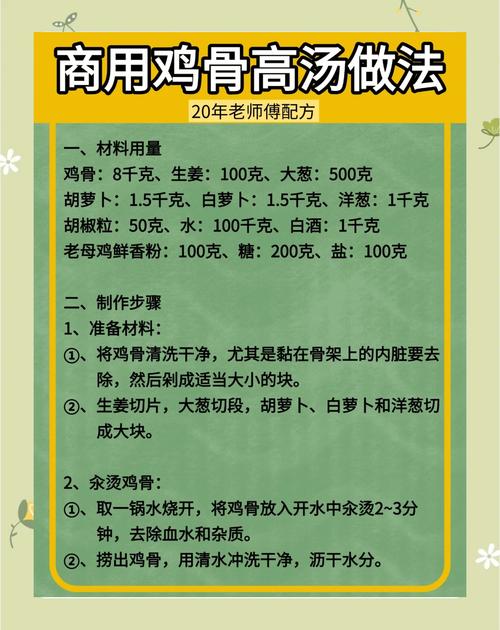 商用鸡骨高汤做法

20年老师傅配方

一、材料用量
鸡骨：8千克、生姜：100克、大葱：500克
胡萝卜：1.5千克、白萝卜：1.5千克、洋葱：1千克
胡椒粒：50克、水：100千克、白酒：1千克
老母鸡鲜香粉：100克、糖：200克、盐：100克

二、制作步骤
1、准备材料：
①、将鸡骨清洗干净，尤其是黏在骨架上的内脏要去除，然后剁成适当大小的块。
②、生姜切片，大葱切段，胡萝卜、白萝卜和洋葱切成大块。

2、汆烫鸡骨：
①、取一锅水烧开，将鸡骨放入开水中汆烫2~3分钟，去除血水和杂质。
②、捞出鸡骨，用清水冲洗干净，沥干水分。